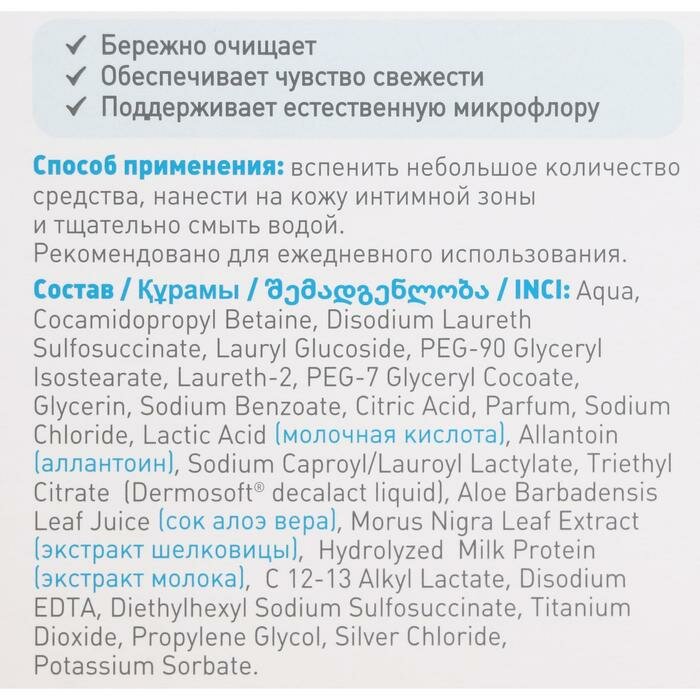 ✓ Бережно очищает
✓ Обеспечивает чувство свежести
✓ Поддерживает естественную микрофлору

Способ применения: вспенить небольшое количество средства, нанести на кожу интимной зоны и тщательно смыть водой.
Рекомендовано для ежедневного использования.

Состав / Құрамы / შემადგენლობა / INCI: Aqua, Cocamidopropyl Betaine, Disodium Laureth Sulfosuccinate, Lauryl Glucoside, PEG-90 Glyceryl Isostearate, Laureth-2, PEG-7 Glyceryl Cocoate, Glycerin, Sodium Benzoate, Citric Acid, Parfum, Sodium Chloride, Lactic Acid (молочная кислота), Allantoin (аллантоин), Sodium Caproyl/Lauroyl Lactylate, Triethyl Citrate (Dermosoft® decalact liquid), Aloe Barbadensis Leaf Juice (сок алоэ вера), Morus Nigra Leaf Extract (экстракт шелковицы), Hydrolyzed Milk Protein (экстракт молока), C 12-13 Alkyl Lactate, Disodium EDTA, Diethylhexyl Sodium Sulfosuccinate, Titanium Dioxide, Propylene Glycol, Silver Chloride, Potassium Sorbate.